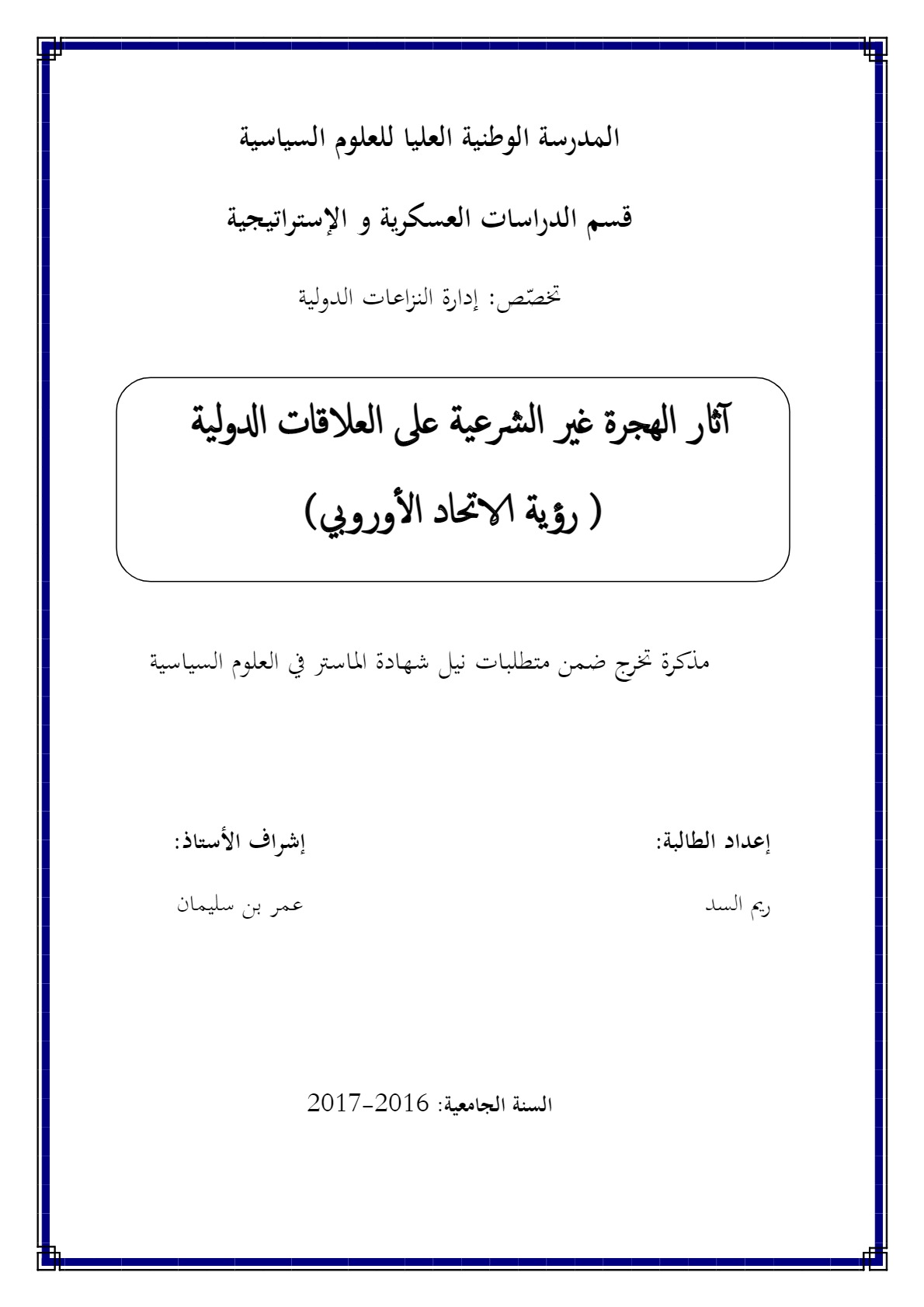 المدرسة الوطنية العليا للعلوم السياسية

قسم الدراسات العسكرية و الإستراتيجية

تخصّص: إدارة النزاعات الدولية

آثار الهجرة غير الشرعية على العلاقات الدولية

( رؤية الاتحاد الأوروبي)

مذكرة تخرج ضمن متطلبات نيل شهادة الماستر في العلوم السياسية

إعداد الطالبة:

ريم السد

إشراف الأستاذ:

عمر بن سليمان

السنة الجامعية: 2016-2017